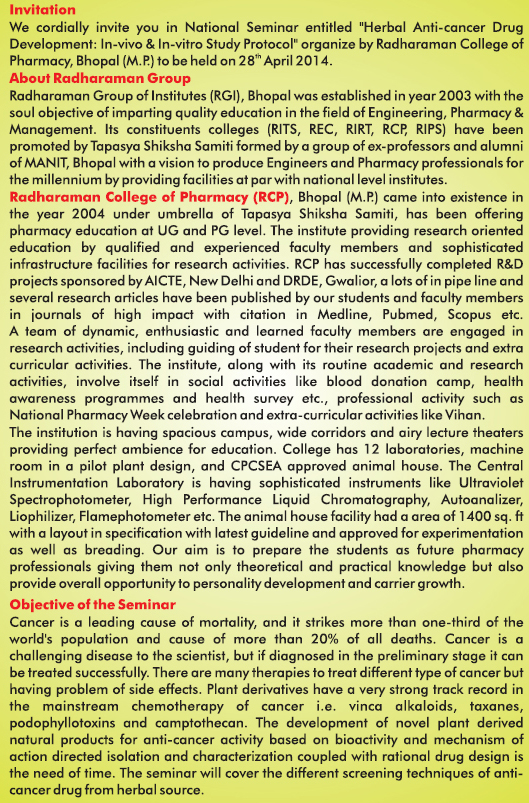 Invitation
We cordially invite you in National Seminar entitled "Herbal Anti-cancer Drug Development: In-vivo & In-vitro Study Protocol" organize by Radharaman College of Pharmacy, Bhopal (M.P.) to be held on 28$^{th}$ April 2014.

About Radharaman Group
Radharaman Group of Institutes (RGI), Bhopal was established in year 2003 with the soul objective of imparting quality education in the field of Engineering, Pharmacy & Management. Its constituents colleges (RITS, REC, RIRT, RCP, RIPS) have been promoted by Tapasya Shiksha Samiti formed by a group of ex-professors and alumni of MANIT, Bhopal with a vision to produce Engineers and Pharmacy professionals for the millennium by providing facilities at par with national level institutes.

Radharaman College of Pharmacy (RCP), Bhopal (M.P.) came into existence in the year 2004 under umbrella of Tapasya Shiksha Samiti, has been offering pharmacy education at UG and PG level. The institute providing research oriented education by qualified and experienced faculty members and sophisticated infrastructure facilities for research activities. RCP has successfully completed R&D projects sponsored by AICTE, New Delhi and DRDE, Gwalior, a lots of in pipe line and several research articles have been published by our students and faculty members in journals of high impact with citation in Medline, Pubmed, Scopus etc. A team of dynamic, enthusiastic and learned faculty members are engaged in research activities, including guiding of student for their research projects and extra curricular activities. The institute, along with its routine academic and research activities, involve itself in social activities like blood donation camp, health awareness programmes and health survey etc., professional activity such as National Pharmacy Week celebration and extra-curricular activities like Vihan.
The institution is having spacious campus, wide corridors and airy lecture theaters providing perfect ambience for education. College has 12 laboratories, machine room in a pilot plant design, and CPCSEA approved animal house. The Central Instrumentation Laboratory is having sophisticated instruments like Ultraviolet Spectrophotometer, High Performance Liquid Chromatography, Autoanalizer, Liophilizer, Flamephotometer etc. The animal house facility had a area of 1400 sq. ft with a layout in specification with latest guideline and approved for experimentation as well as breading. Our aim is to prepare the students as future pharmacy professionals giving them not only theoretical and practical knowledge but also provide overall opportunity to personality development and carrier growth.

Objective of the Seminar
Cancer is a leading cause of mortality, and it strikes more than one-third of the world's population and cause of more than 20% of all deaths. Cancer is a challenging disease to the scientist, but if diagnosed in the preliminary stage it can be treated successfully. There are many therapies to treat different type of cancer but having problem of side effects. Plant derivatives have a very strong track record in the mainstream chemotherapy of cancer i.e. vinca alkaloids, taxanes, podophyllotoxins and camptothecan. The development of novel plant derived natural products for anti-cancer activity based on bioactivity and mechanism of action directed isolation and characterization coupled with rational drug design is the need of time. The seminar will cover the different screening techniques of anti-cancer drug from herbal source.